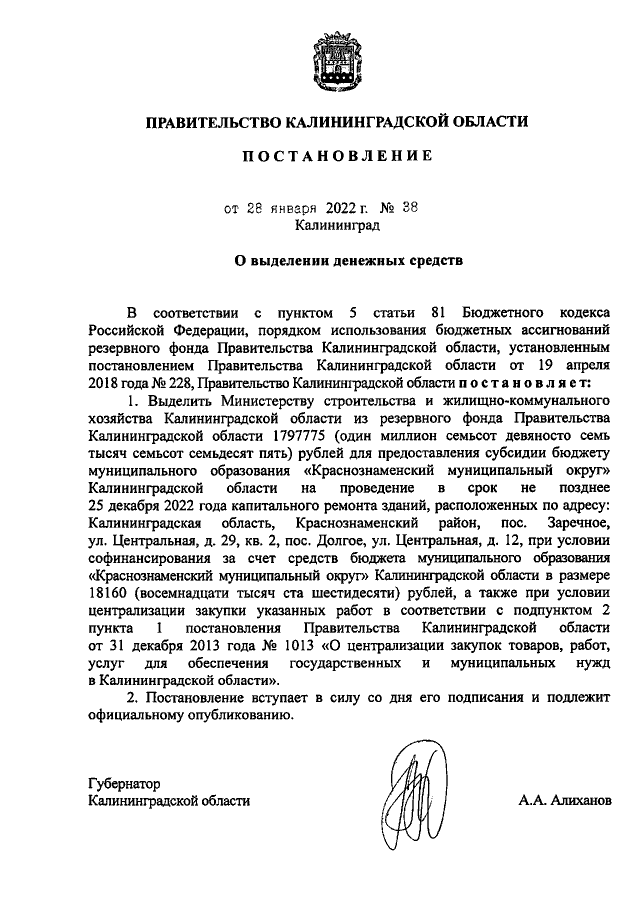 ПРАВИТЕЛЬСТВО КАЛИНИНГРАДСКОЙ ОБЛАСТИ

ПОСТАНОВЛЕНИЕ

от 28 января 2022 г. № 38
Калининград

О выделении денежных средств

В соответствии с пунктом 5 статьи 81 Бюджетного кодекса Российской Федерации, порядком использования бюджетных ассигнований резервного фонда Правительства Калининградской области, установленным постановлением Правительства Калининградской области от 19 апреля 2018 года № 228, Правительство Калининградской области постановляет:

1. Выделить Министерству строительства и жилищно-коммунального хозяйства Калининградской области из резервного фонда Правительства Калининградской области 1797775 (один миллион семьсот девяносто семь тысяч семьсот семьдесят пять) рублей для предоставления субсидии бюджету муниципального образования «Краснознаменский муниципальный округ» Калининградской области на проведение в срок не позднее 25 декабря 2022 года капитального ремонта зданий, расположенных по адресу: Калининградская область, Краснознаменский район, пос. Заречное, ул. Центральная, д. 29, кв. 2, пос. Долгое, ул. Центральная, д. 12, при условии софинансирования за счет средств бюджета муниципального образования «Краснознаменский муниципальный округ» Калининградской области в размере 18160 (восемнадцати тысяч ста шестидесяти) рублей, а также при условии централизации закупки указанных работ в соответствии с подпунктом 2 пункта 1 постановления Правительства Калининградской области от 31 декабря 2013 года № 1013 «О централизации закупок товаров, работ, услуг для обеспечения государственных и муниципальных нужд в Калининградской области».

2. Постановление вступает в силу со дня его подписания и подлежит официальному опубликованию.

Губернатор
Калининградской области

А.А. Алиханов